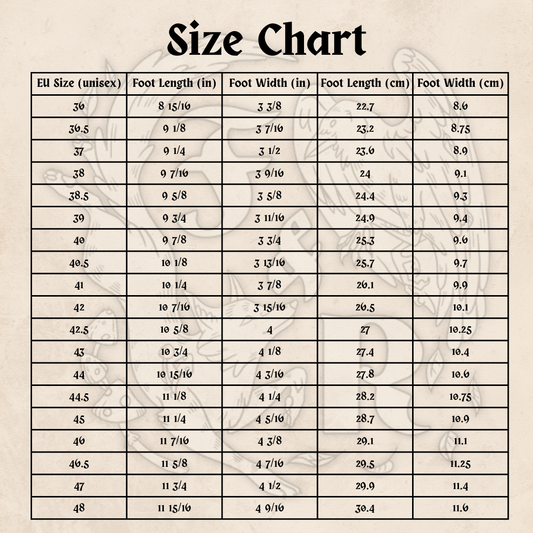 Size Chart

| EU Size (unisex) | Foot Length (in) | Foot Width (in) | Foot Length (cm) | Foot Width (cm) |
|---|---|---|---|---|
| 36 | 8 15/16 | 3 3/8 | 22.7 | 8.6 |
| 36.5 | 9 1/8 | 3 7/16 | 23.2 | 8.75 |
| 37 | 9 1/4 | 3 1/2 | 23.6 | 8.9 |
| 38 | 9 7/16 | 3 9/16 | 24 | 9.1 |
| 38.5 | 9 5/8 | 3 5/8 | 24.4 | 9.3 |
| 39 | 9 3/4 | 3 11/16 | 24.9 | 9.4 |
| 40 | 9 7/8 | 3 3/4 | 25.3 | 9.6 |
| 40.5 | 10 1/8 | 3 13/16 | 25.7 | 9.7 |
| 41 | 10 1/4 | 3 7/8 | 26.1 | 9.9 |
| 42 | 10 7/16 | 3 15/16 | 26.5 | 10.1 |
| 42.5 | 10 5/8 | 4 | 27 | 10.25 |
| 43 | 10 3/4 | 4 1/8 | 27.4 | 10.4 |
| 44 | 10 15/16 | 4 3/16 | 27.8 | 10.6 |
| 44.5 | 11 1/8 | 4 1/4 | 28.2 | 10.75 |
| 45 | 11 1/4 | 4 5/16 | 28.7 | 10.9 |
| 46 | 11 7/16 | 4 3/8 | 29.1 | 11.1 |
| 46.5 | 11 5/8 | 4 7/16 | 29.5 | 11.25 |
| 47 | 11 3/4 | 4 1/2 | 29.9 | 11.4 |
| 48 | 11 15/16 | 4 9/16 | 30.4 | 11.6 |